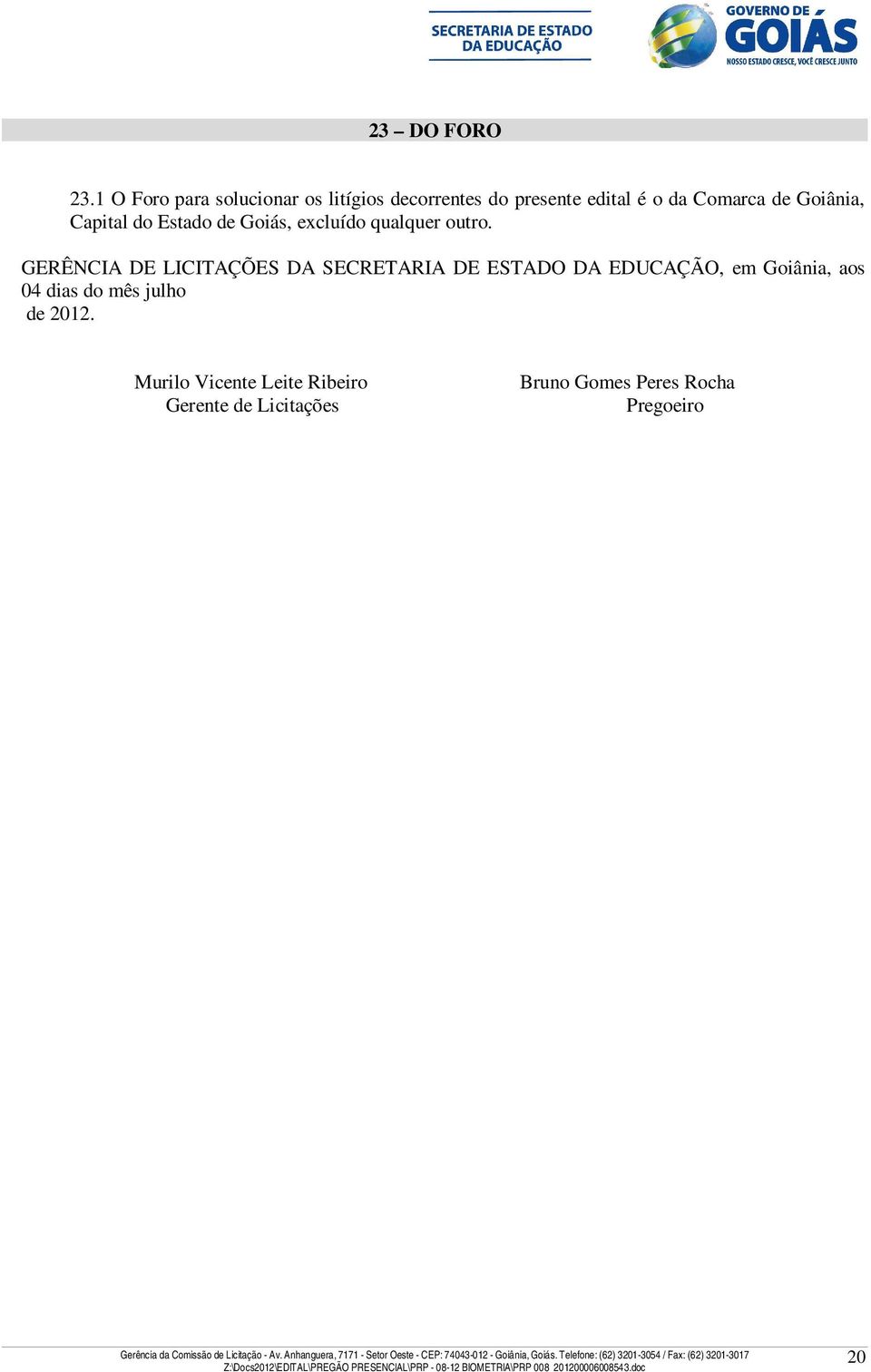 SECRETARIA DE ESTADO DA EDUCAÇÃO

GOVERNO DE GOIÁS
NOSSO ESTADO CRESCE, VOCÊ CRESCE JUNTO

23 – DO FORO

23.1 O Foro para solucionar os litígios decorrentes do presente edital é o da Comarca de Goiânia, Capital do Estado de Goiás, excluído qualquer outro.

GERÊNCIA DE LICITAÇÕES DA SECRETARIA DE ESTADO DA EDUCAÇÃO, em Goiânia, aos 04 dias do mês julho de 2012.

Murilo Vicente Leite Ribeiro
Gerente de Licitações

Bruno Gomes Peres Rocha
Pregoeiro

Gerência da Comissão de Licitação - Av. Anhanguera, 7171 - Setor Oeste - CEP: 74043-012 - Goiânia, Goiás. Telefone: (62) 3201-3054 / Fax: (62) 3201-3017
Z:\Docs2012\EDITAL\PREGÃO PRESENCIAL\PRP - 08-12 BIOMETRIA\PRP 008 201200006008543.doc

20